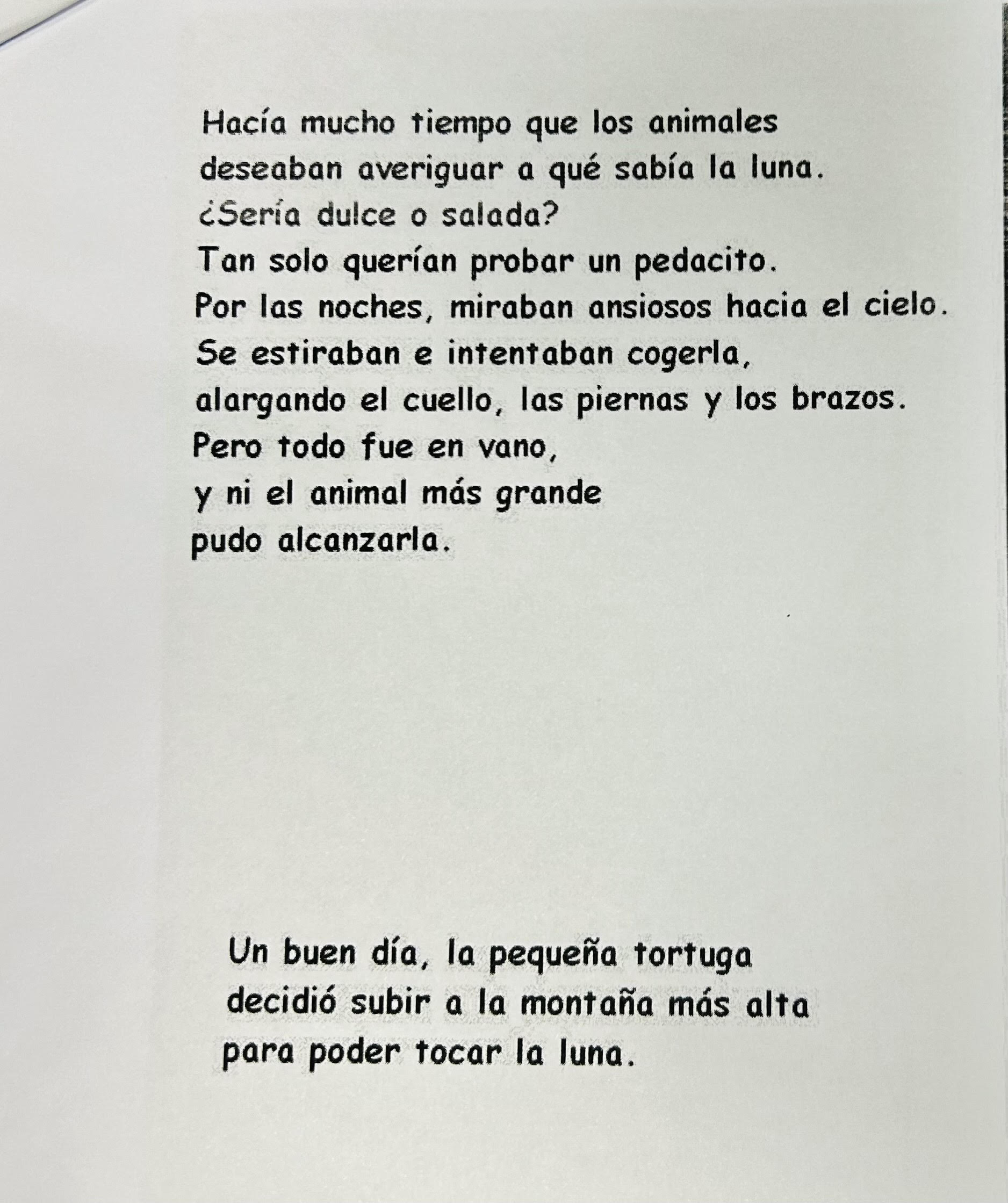 Hacía mucho tiempo que los animales deseaban averiguar a qué sabía la luna.
¿Sería dulce o salada?
Tan solo querían probar un pedacito.
Por las noches, miraban ansiosos hacia el cielo.
Se estiraban e intentaban cogerla,
alargando el cuello, las piernas y los brazos.
Pero todo fue en vano,
y ni el animal más grande
pudo alcanzarla.

Un buen día, la pequeña tortuga decidió subir a la montaña más alta para poder tocar la luna.